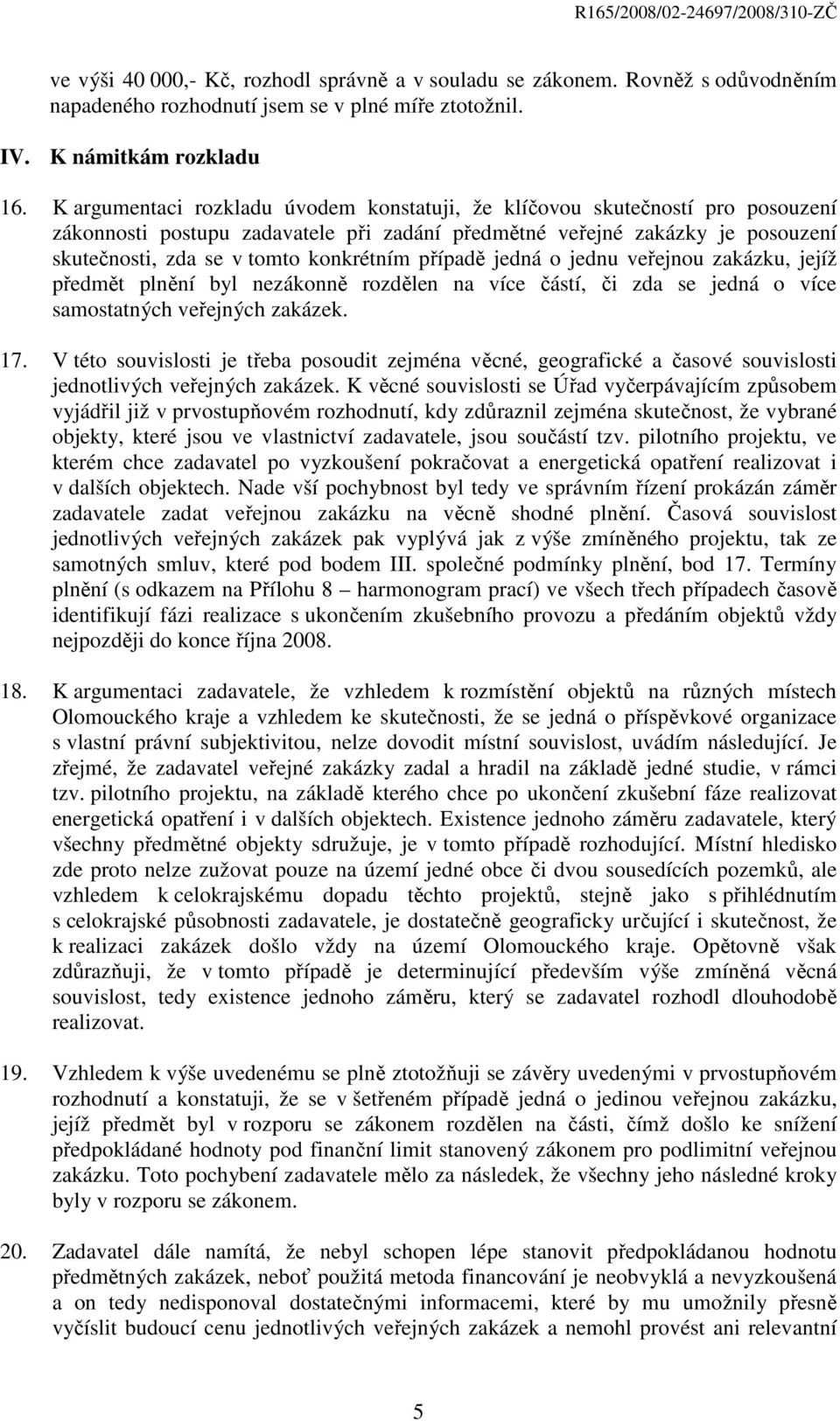 R165/2008/02-24697/2008/310-ZČ

ve výši 40 000,- Kč, rozhodl správně a v souladu se zákonem. Rovněž s odůvodněním napadeného rozhodnutí jsem se v plné míře ztotožnil.

IV. K námitkám rozkladu

16. K argumentaci rozkladu úvodem konstatuji, že klíčovou skutečností pro posouzení zákonnosti postupu zadavatele při zadání předmětné veřejné zakázky je posouzení skutečnosti, zda se v tomto konkrétním případě jedná o jednu veřejnou zakázku, jejíž předmět plnění byl nezákonně rozdělen na více částí, či zda se jedná o více samostatných veřejných zakázek.

17. V této souvislosti je třeba posoudit zejména věcné, geografické a časové souvislosti jednotlivých veřejných zakázek. K věcné souvislosti se Úřad vyčerpávajícím způsobem vyjádřil již v prvostupňovém rozhodnutí, kdy zdůraznil zejména skutečnost, že vybrané objekty, které jsou ve vlastnictví zadavatele, jsou součástí tzv. pilotního projektu, ve kterém chce zadavatel po vyzkoušení pokračovat a energetická opatření realizovat i v dalších objektech. Nade vší pochybnost byl tedy ve správním řízení prokázán záměr zadavatele zadat veřejnou zakázku na věcně shodné plnění. Časová souvislost jednotlivých veřejných zakázek pak vyplývá jak z výše zmíněného projektu, tak ze samotných smluv, které pod bodem III. společné podmínky plnění, bod 17. Termíny plnění (s odkazem na Přílohu 8 – harmonogram prací) ve všech třech případech časově identifikují fázi realizace s ukončením zkušebního provozu a předáním objektů vždy nejpozději do konce října 2008.

18. K argumentaci zadavatele, že vzhledem k rozmístění objektů na různých místech Olomouckého kraje a vzhledem ke skutečnosti, že se jedná o příspěvkové organizace s vlastní právní subjektivitou, nelze dovodit místní souvislost, uvádím následující. Je zřejmé, že zadavatel veřejné zakázky zadal a hradil na základě jedné studie, v rámci tzv. pilotního projektu, na základě kterého chce po ukončení zkušební fáze realizovat energetická opatření i v dalších objektech. Existence jednoho záměru zadavatele, který všechny předmětné objekty sdružuje, je v tomto případě rozhodující. Místní hledisko zde proto nelze zužovat pouze na území jedné obce či dvou sousedících pozemků, ale vzhledem k celokrajskému dopadu těchto projektů, stejně jako s přihlédnutím s celokrajské působnosti zadavatele, je dostatečně geograficky určující i skutečnost, že k realizaci zakázek došlo vždy na území Olomouckého kraje. Opětovně však zdůrazňuji, že v tomto případě je determinující především výše zmíněná věcná souvislost, tedy existence jednoho záměru, který se zadavatel rozhodl dlouhodobě realizovat.

19. Vzhledem k výše uvedenému se plně ztotožňuji se závěry uvedenými v prvostupňovém rozhodnutí a konstatuji, že se v šetřeném případě jedná o jedinou veřejnou zakázku, jejíž předmět byl v rozporu se zákonem rozdělen na části, čímž došlo ke snížení předpokládané hodnoty pod finanční limit stanovený zákonem pro podlimitní veřejnou zakázku. Toto pochybení zadavatele mělo za následek, že všechny jeho následné kroky byly v rozporu se zákonem.

20. Zadavatel dále namítá, že nebyl schopen lépe stanovit předpokládanou hodnotu předmětných zakázek, neboť použitá metoda financování je neobvyklá a nevyzkoušená a on tedy nedisponoval dostatečnými informacemi, které by mu umožnily přesně vyčíslit budoucí cenu jednotlivých veřejných zakázek a nemohl provést ani relevantní

5